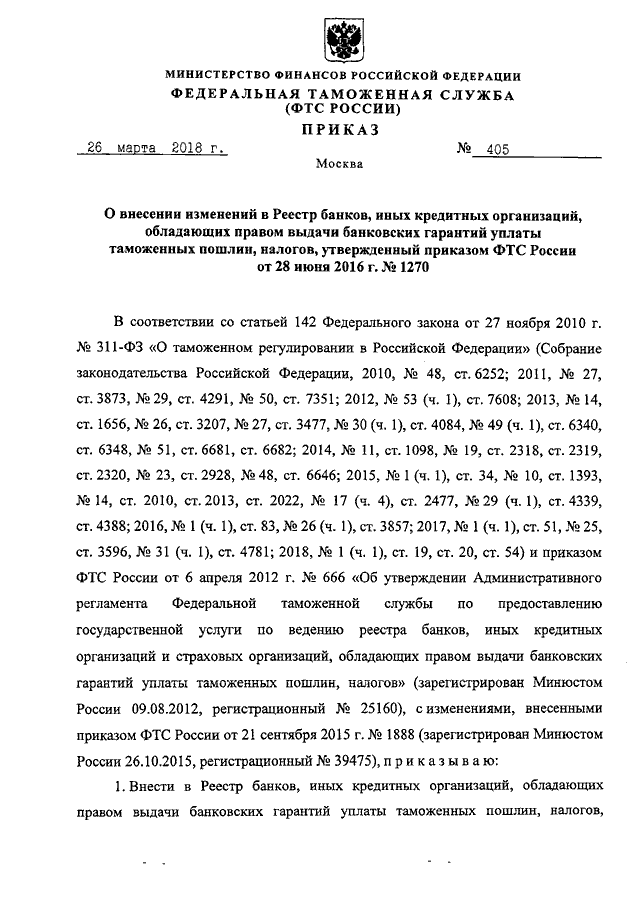 МИНИСТЕРСТВО ФИНАНСОВ РОССИЙСКОЙ ФЕДЕРАЦИИ
ФЕДЕРАЛЬНАЯ ТАМОЖЕННАЯ СЛУЖБА
(ФТС РОССИИ)
ПРИКАЗ

26 марта 2018 г. № 405

Москва

О внесении изменений в Реестр банков, иных кредитных организаций, обладающих правом выдачи банковских гарантий уплаты таможенных пошлин, налогов, утвержденный приказом ФТС России от 28 июня 2016 г. № 1270

В соответствии со статьей 142 Федерального закона от 27 ноября 2010 г. № 311-ФЗ «О таможенном регулировании в Российской Федерации» (Собрание законодательства Российской Федерации, 2010, № 48, ст. 6252; 2011, № 27, ст. 3873, № 29, ст. 4291, № 50, ст. 7351; 2012, № 53 (ч. 1), ст. 7608; 2013, № 14, ст. 1656, № 26, ст. 3207, № 27, ст. 3477, № 30 (ч. 1), ст. 4084, № 49 (ч. 1), ст. 6340, ст. 6348, № 51, ст. 6681, ст. 6682; 2014, № 11, ст. 1098, № 19, ст. 2318, ст. 2319, ст. 2320, № 23, ст. 2928, № 48, ст. 6646; 2015, № 1 (ч. 1), ст. 34, № 10, ст. 1393, № 14, ст. 2010, ст. 2013, ст. 2022, № 17 (ч. 4), ст. 2477, № 29 (ч. 1), ст. 4339, ст. 4388; 2016, № 1 (ч. 1), ст. 83, № 26 (ч. 1), ст. 3857; 2017, № 1 (ч. 1), ст. 51, № 25, ст. 3596, № 31 (ч. 1), ст. 4781; 2018, № 1 (ч. 1), ст. 19, ст. 20, ст. 54) и приказом ФТС России от 6 апреля 2012 г. № 666 «Об утверждении Административного регламента Федеральной таможенной службы по предоставлению государственной услуги по ведению реестра банков, иных кредитных организаций и страховых организаций, обладающих правом выдачи банковских гарантий уплаты таможенных пошлин, налогов» (зарегистрирован Минюстом России 09.08.2012, регистрационный № 25160), с изменениями, внесенными приказом ФТС России от 21 сентября 2015 г. № 1888 (зарегистрирован Минюстом России 26.10.2015, регистрационный № 39475), п р и к а з ы в а ю:

1. Внести в Реестр банков, иных кредитных организаций, обладающих правом выдачи банковских гарантий уплаты таможенных пошлин, налогов,